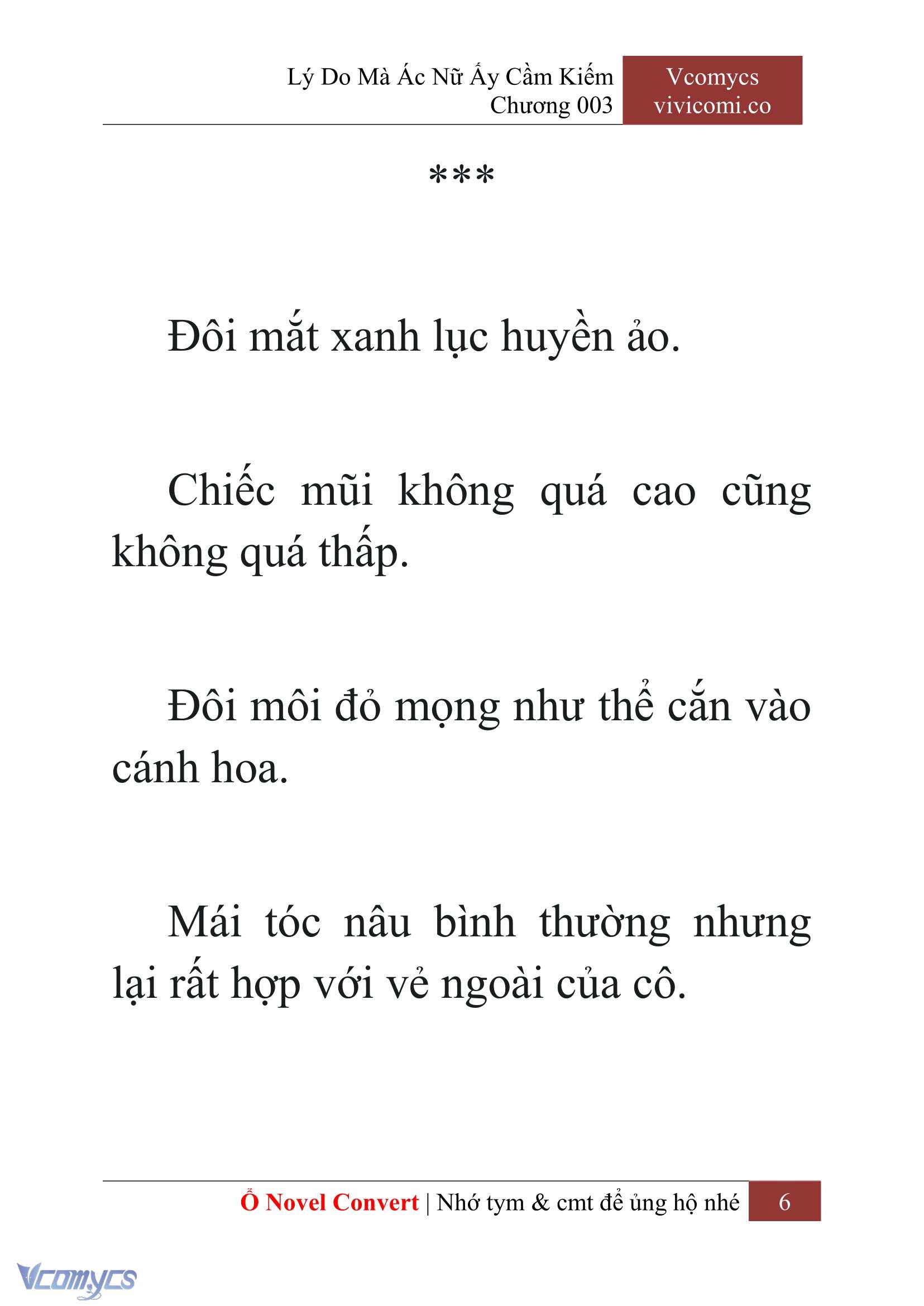 Lý Do Mà Ác Nữ Ấy Cầm Kiếm
Chương 003

Vcomycs
vivicomi.co

***

Đôi mắt xanh lục huyền ảo.

Chiếc mũi không quá cao cũng không quá thấp.

Đôi môi đỏ mọng như thể cắn vào cánh hoa.

Mái tóc nâu bình thường nhưng lại rất hợp với vẻ ngoài của cô.

Ổ Novel Convert | Nhớ tym & cmt để ủng hộ nhé 6

Vcomycs